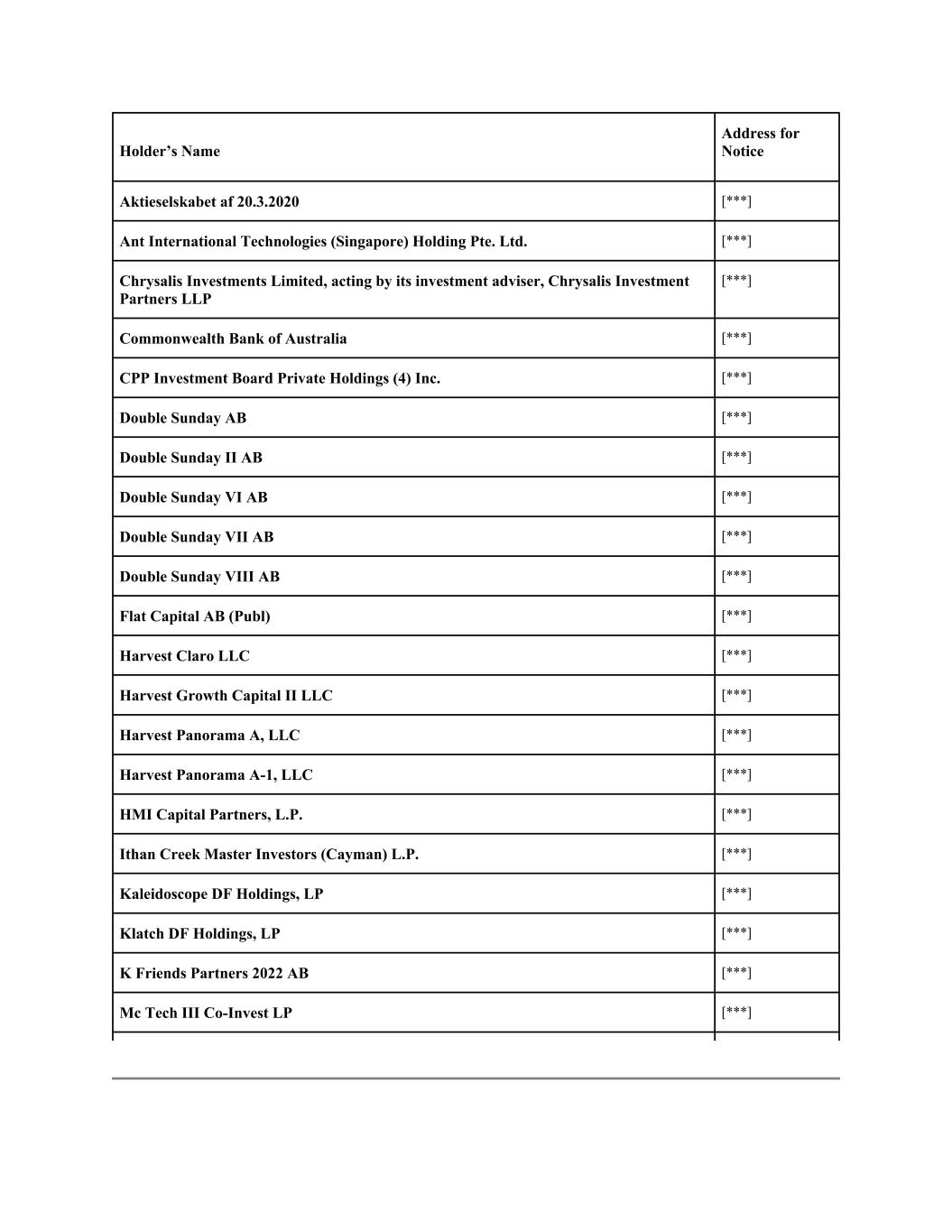 | Holder's Name | Address for Notice |
|---|---|
| Aktieselskabet af 20.3.2020 | [***] |
| Ant International Technologies (Singapore) Holding Pte. Ltd. | [***] |
| Chrysalis Investments Limited, acting by its investment adviser, Chrysalis Investment Partners LLP | [***] |
| Commonwealth Bank of Australia | [***] |
| CPP Investment Board Private Holdings (4) Inc. | [***] |
| Double Sunday AB | [***] |
| Double Sunday II AB | [***] |
| Double Sunday VI AB | [***] |
| Double Sunday VII AB | [***] |
| Double Sunday VIII AB | [***] |
| Flat Capital AB (Publ) | [***] |
| Harvest Claro LLC | [***] |
| Harvest Growth Capital II LLC | [***] |
| Harvest Panorama A, LLC | [***] |
| Harvest Panorama A-1, LLC | [***] |
| HMI Capital Partners, L.P. | [***] |
| Ithan Creek Master Investors (Cayman) L.P. | [***] |
| Kaleidoscope DF Holdings, LP | [***] |
| Klatch DF Holdings, LP | [***] |
| K Friends Partners 2022 AB | [***] |
| Mc Tech III Co-Invest LP | [***] |